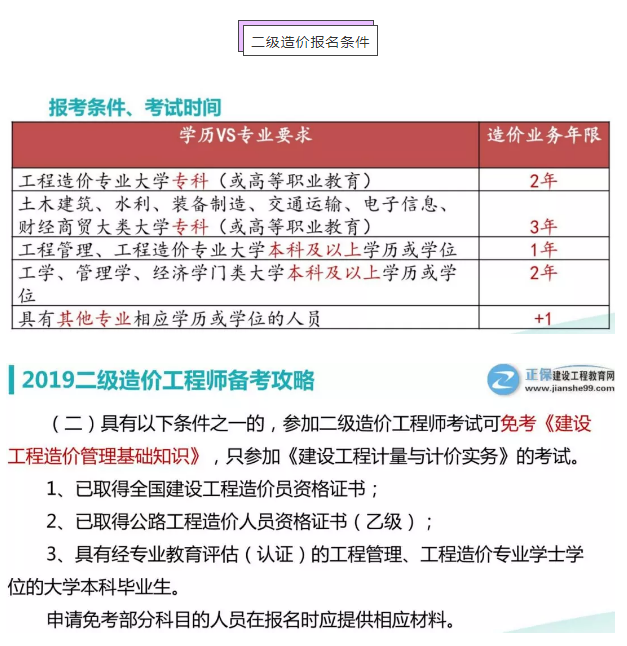 二级造价报名条件

报考条件、考试时间

| 学历VS专业要求 | 造价业务年限 |
|---|---|
| 工程造价专业大学专科（或高等职业教育） | 2年 |
| 土木建筑、水利、装备制造、交通运输、电子信息、财经商贸大类大学专科（或高等职业教育） | 3年 |
| 工程管理、工程造价专业大学本科及以上学历或学位 | 1年 |
| 工学、管理学、经济学门类大学本科及以上学历或学位 | 2年 |
| 具有其他专业相应学历或学位的人员 | +1 |

2019二级造价工程师备考攻略

正保建设工程教育网 www.jianshe99.com

（二）具有以下条件之一的，参加二级造价工程师考试可免考《建设工程造价管理基础知识》，只参加《建设工程计量与计价实务》的考试。

1、已取得全国建设工程造价员资格证书；

2、已取得公路工程造价人员资格证书（乙级）；

3、具有经专业教育评估（认证）的工程管理、工程造价专业学士学位的大学本科毕业生。

申请免考部分科目的人员在报名时应提供相应材料。